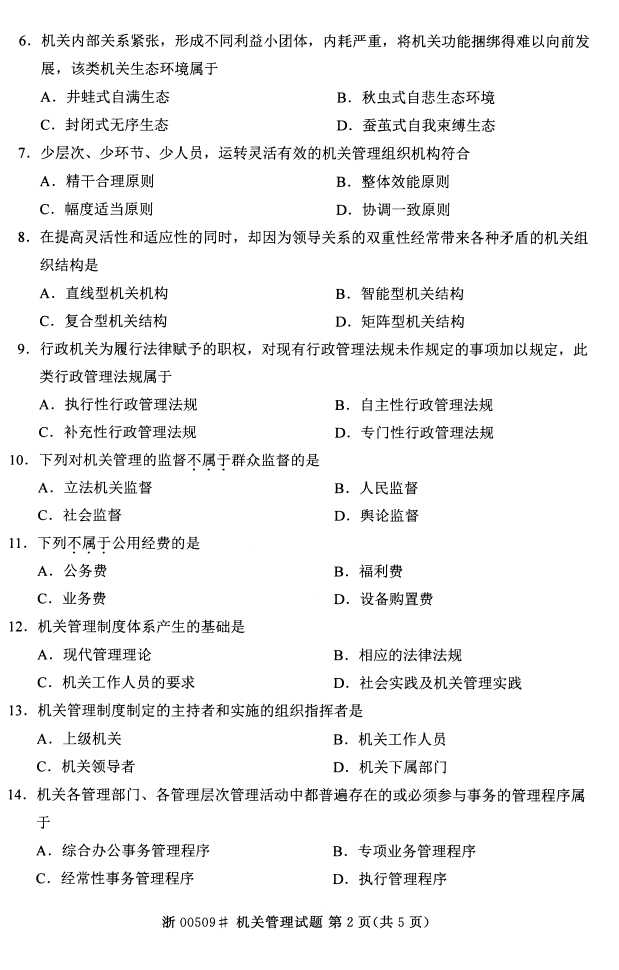 6. 机关内部关系紧张，形成不同利益小团体，内耗严重，将机关功能捆绑得难以向前发展，该类机关生态环境属于

A. 井蛙式自满生态　　B. 秋虫式自悲生态环境

C. 封闭式无序生态　　D. 蚕茧式自我束缚生态

7. 少层次、少环节、少人员，运转灵活有效的机关管理组织机构符合

A. 精干合理原则　　B. 整体效能原则

C. 幅度适当原则　　D. 协调一致原则

8. 在提高灵活性和适应性的同时，却因为领导关系的双重性经常带来各种矛盾的机关组织结构是

A. 直线型机关机构　　B. 智能型机关结构

C. 复合型机关结构　　D. 矩阵型机关结构

9. 行政机关为履行法律赋予的职权，对现有行政管理法规未作规定的事项加以规定，此类行政管理法规属于

A. 执行性行政管理法规　　B. 自主性行政管理法规

C. 补充性行政管理法规　　D. 专门性行政管理法规

10. 下列对机关管理的监督不属于群众监督的是

A. 立法机关监督　　B. 人民监督

C. 社会监督　　D. 舆论监督

11. 下列不属于公用经费的是

A. 公务费　　B. 福利费

C. 业务费　　D. 设备购置费

12. 机关管理制度体系产生的基础是

A. 现代管理理论　　B. 相应的法律法规

C. 机关工作人员的要求　　D. 社会实践及机关管理实践

13. 机关管理制度制定的主持者和实施的组织指挥者是

A. 上级机关　　B. 机关工作人员

C. 机关领导者　　D. 机关下属部门

14. 机关各管理部门、各管理层次管理活动中都普遍存在的或必须参与事务的管理程序属于

A. 综合办公事务管理程序　　B. 专项业务管理程序

C. 经常性事务管理程序　　D. 执行管理程序

浙 00509# 机关管理试题 第 2 页(共 5 页)